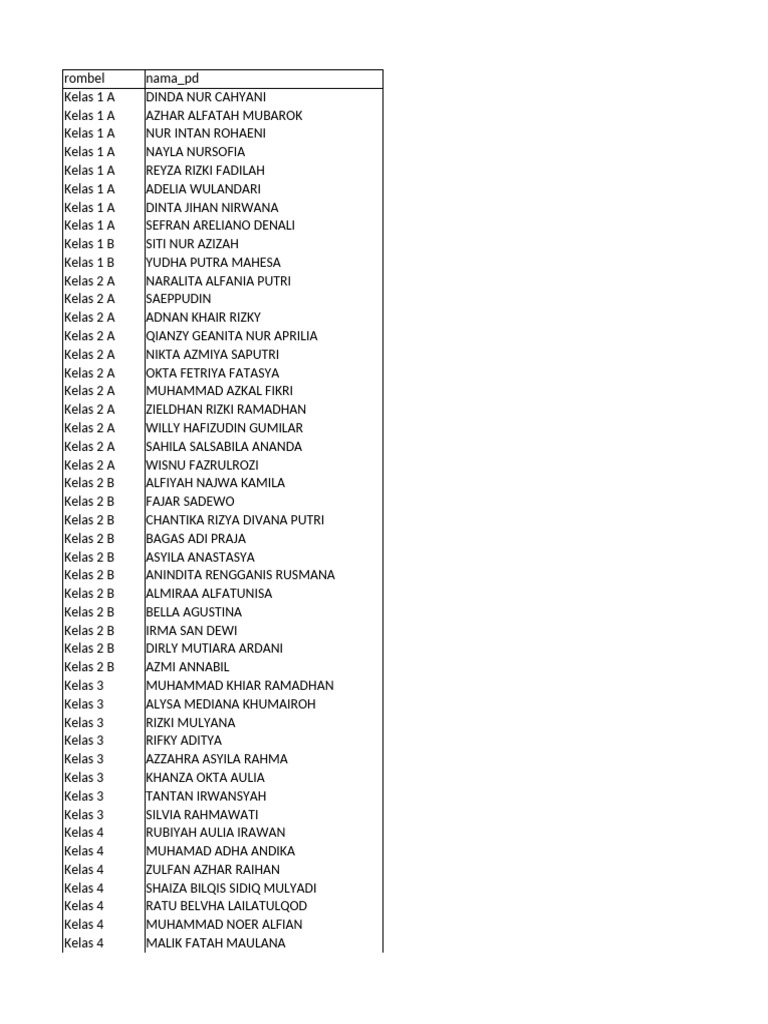 | rombel | nama_pd |
|---|---|
| Kelas 1 A | DINDA NUR CAHYANI |
| Kelas 1 A | AZHAR ALFATAH MUBAROK |
| Kelas 1 A | NUR INTAN ROHAENI |
| Kelas 1 A | NAYLA NURSOFIA |
| Kelas 1 A | REYZA RIZKI FADILAH |
| Kelas 1 A | ADELIA WULANDARI |
| Kelas 1 A | DINTA JIHAN NIRWANA |
| Kelas 1 A | SEFRAN ARELIANO DENALI |
| Kelas 1 B | SITI NUR AZIZAH |
| Kelas 1 B | YUDHA PUTRA MAHESA |
| Kelas 2 A | NARALITA ALFANIA PUTRI |
| Kelas 2 A | SAEPPUDIN |
| Kelas 2 A | ADNAN KHAIR RIZKY |
| Kelas 2 A | QIANZY GEANITA NUR APRILIA |
| Kelas 2 A | NIKTA AZMIYA SAPUTRI |
| Kelas 2 A | OKTA FETRIYA FATASYA |
| Kelas 2 A | MUHAMMAD AZKAL FIKRI |
| Kelas 2 A | ZIELDHAN RIZKI RAMADHAN |
| Kelas 2 A | WILLY HAFIZUDIN GUMILAR |
| Kelas 2 A | SAHILA SALSABILA ANANDA |
| Kelas 2 A | WISNU FAZRULROZI |
| Kelas 2 B | ALFIYAH NAJWA KAMILA |
| Kelas 2 B | FAJAR SADEWO |
| Kelas 2 B | CHANTIKA RIZYA DIVANA PUTRI |
| Kelas 2 B | BAGAS ADI PRAJA |
| Kelas 2 B | ASYILA ANASTASYA |
| Kelas 2 B | ANINDITA RENGGANIS RUSMANA |
| Kelas 2 B | ALMIRAA ALFATUNISA |
| Kelas 2 B | BELLA AGUSTINA |
| Kelas 2 B | IRMA SAN DEWI |
| Kelas 2 B | DIRLY MUTIARA ARDANI |
| Kelas 2 B | AZMI ANNABIL |
| Kelas 3 | MUHAMMAD KHIAR RAMADHAN |
| Kelas 3 | ALYSA MEDIANA KHUMAIROH |
| Kelas 3 | RIZKI MULYANA |
| Kelas 3 | RIFKY ADITYA |
| Kelas 3 | AZZAHRA ASYILA RAHMA |
| Kelas 3 | KHANZA OKTA AULIA |
| Kelas 3 | TANTAN IRWANSYAH |
| Kelas 3 | SILVIA RAHMAWATI |
| Kelas 4 | RUBIYAH AULIA IRAWAN |
| Kelas 4 | MUHAMAD ADHA ANDIKA |
| Kelas 4 | ZULFAN AZHAR RAIHAN |
| Kelas 4 | SHAIZA BILQIS SIDIQ MULYADI |
| Kelas 4 | RATU BELVHA LAILATULQOD |
| Kelas 4 | MUHAMMAD NOER ALFIAN |
| Kelas 4 | MALIK FATAH MAULANA |